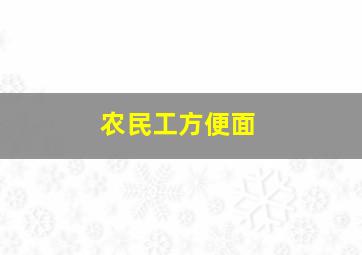 农民工方便面